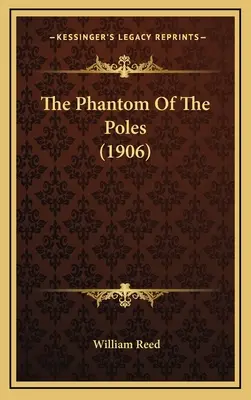 —KESSINGER'S LEGACY REPRINTS—

The Phantom Of The Poles (1906)

William Reed